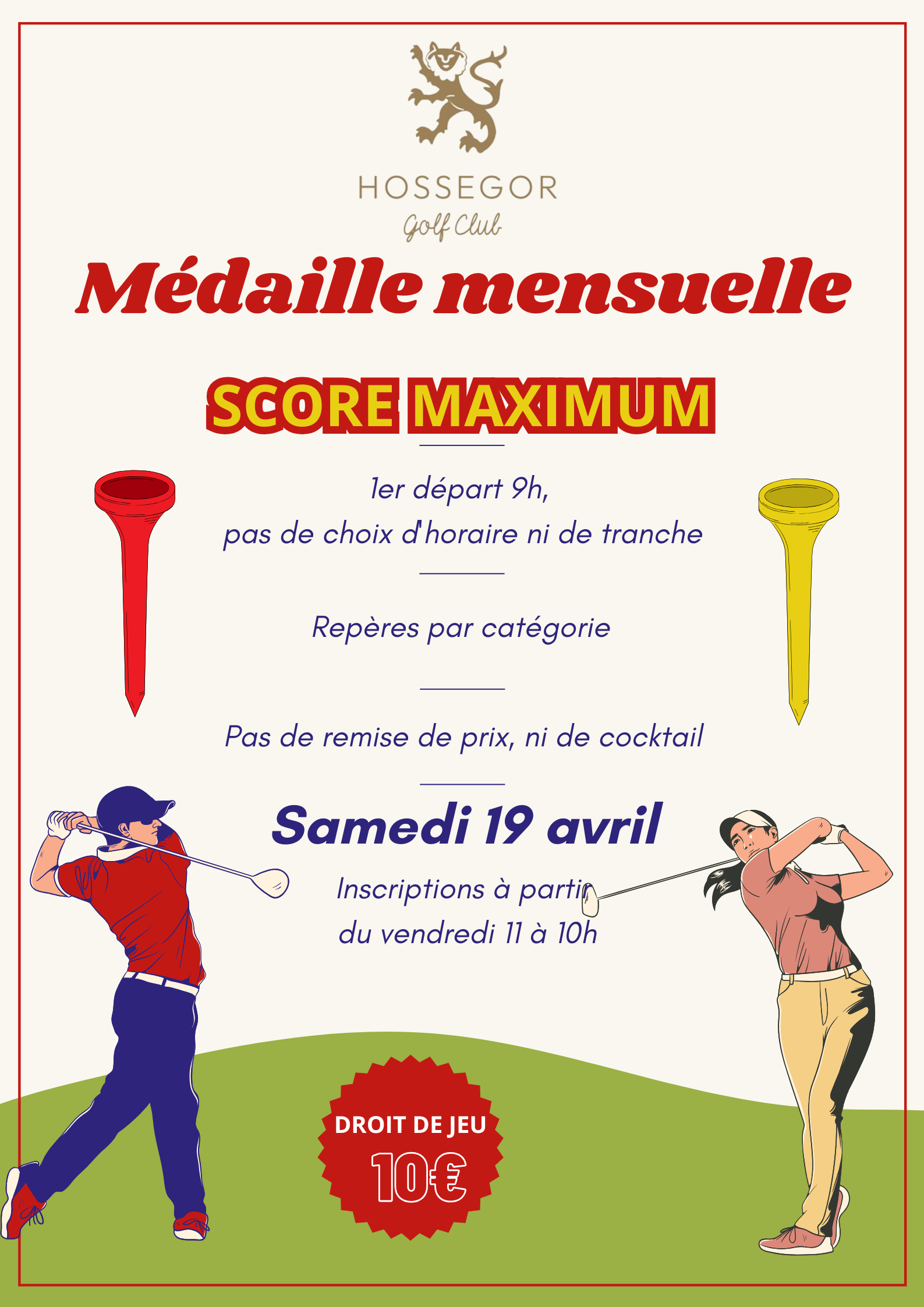 HOSSEGOR
Golf Club

Médaille mensuelle

SCORE MAXIMUM

1er départ 9h,
pas de choix d'horaire ni de tranche

Repères par catégorie

Pas de remise de prix, ni de cocktail

Samedi 19 avril

Inscriptions à partir
du vendredi 11 à 10h

DROIT DE JEU
10€